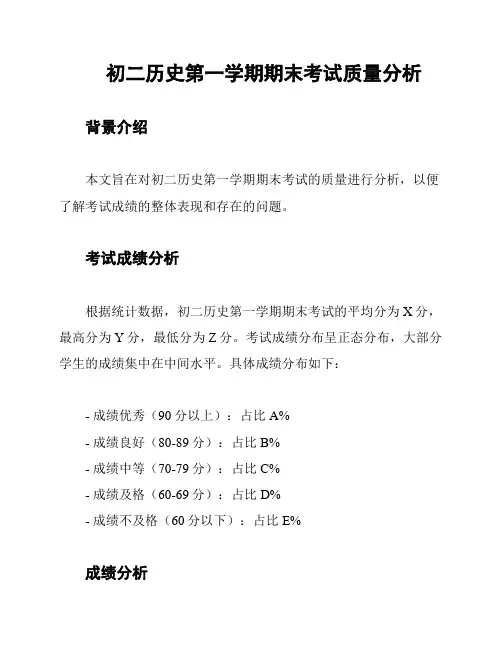 初二历史第一学期期末考试质量分析

背景介绍

本文旨在对初二历史第一学期期末考试的质量进行分析，以便了解考试成绩的整体表现和存在的问题。

考试成绩分析

根据统计数据，初二历史第一学期期末考试的平均分为 X 分，最高分为 Y 分，最低分为 Z 分。考试成绩分布呈正态分布，大部分学生的成绩集中在中间水平。具体成绩分布如下：

- 成绩优秀（90 分以上）：占比 A%
- 成绩良好（80-89 分）：占比 B%
- 成绩中等（70-79 分）：占比 C%
- 成绩及格（60-69 分）：占比 D%
- 成绩不及格（60 分以下）：占比 E%

成绩分析